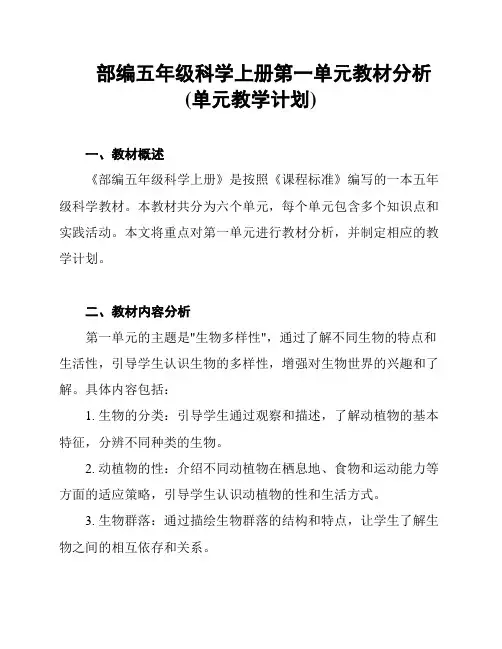 部编五年级科学上册第一单元教材分析
(单元教学计划)

一、教材概述

《部编五年级科学上册》是按照《课程标准》编写的一本五年级科学教材。本教材共分为六个单元，每个单元包含多个知识点和实践活动。本文将重点对第一单元进行教材分析，并制定相应的教学计划。

二、教材内容分析

第一单元的主题是"生物多样性"，通过了解不同生物的特点和生活性，引导学生认识生物的多样性，增强对生物世界的兴趣和了解。具体内容包括：

1. 生物的分类：引导学生通过观察和描述，了解动植物的基本特征，分辨不同种类的生物。

2. 动植物的性：介绍不同动植物在栖息地、食物和运动能力等方面的适应策略，引导学生认识动植物的性和生活方式。

3. 生物群落：通过描绘生物群落的结构和特点，让学生了解生物之间的相互依存和关系。